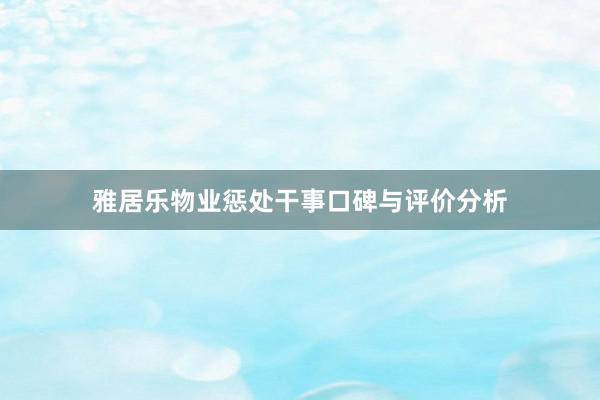 雅居乐物业惩处干事口碑与评价分析